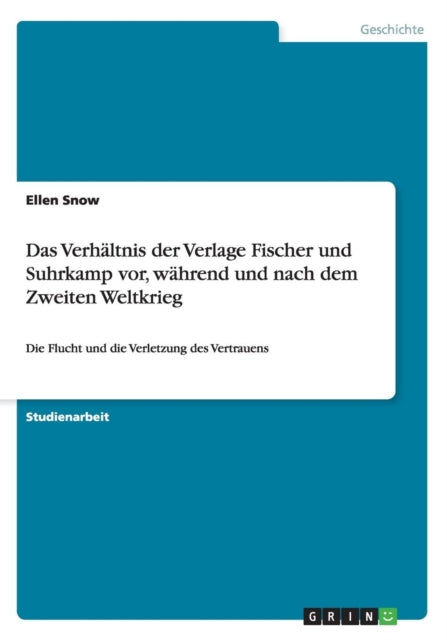 Geschichte

Ellen Snow

Das Verhältnis der Verlage Fischer und Suhrkamp vor, während und nach dem Zweiten Weltkrieg

Die Flucht und die Verletzung des Vertrauens

Studienarbeit

GRIN